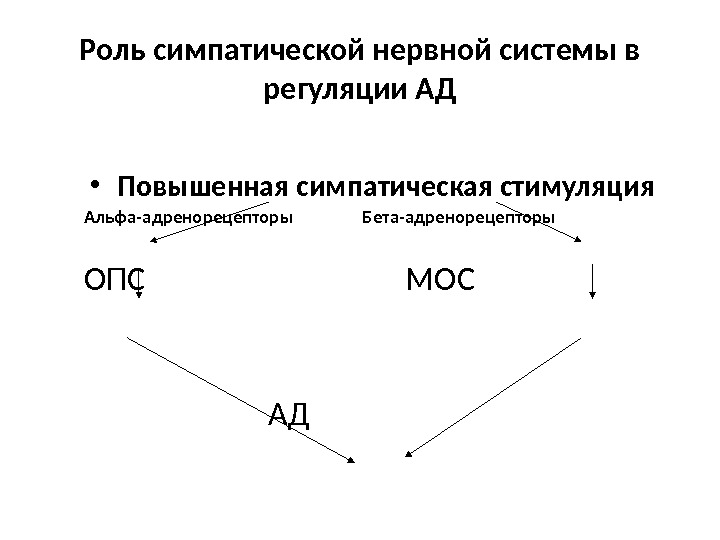 Роль симпатической нервной системы в регуляции АД

• Повышенная симпатическая стимуляция

Альфа-адренорецепторы

Бета-адренорецепторы

ОПС

МОС

АД